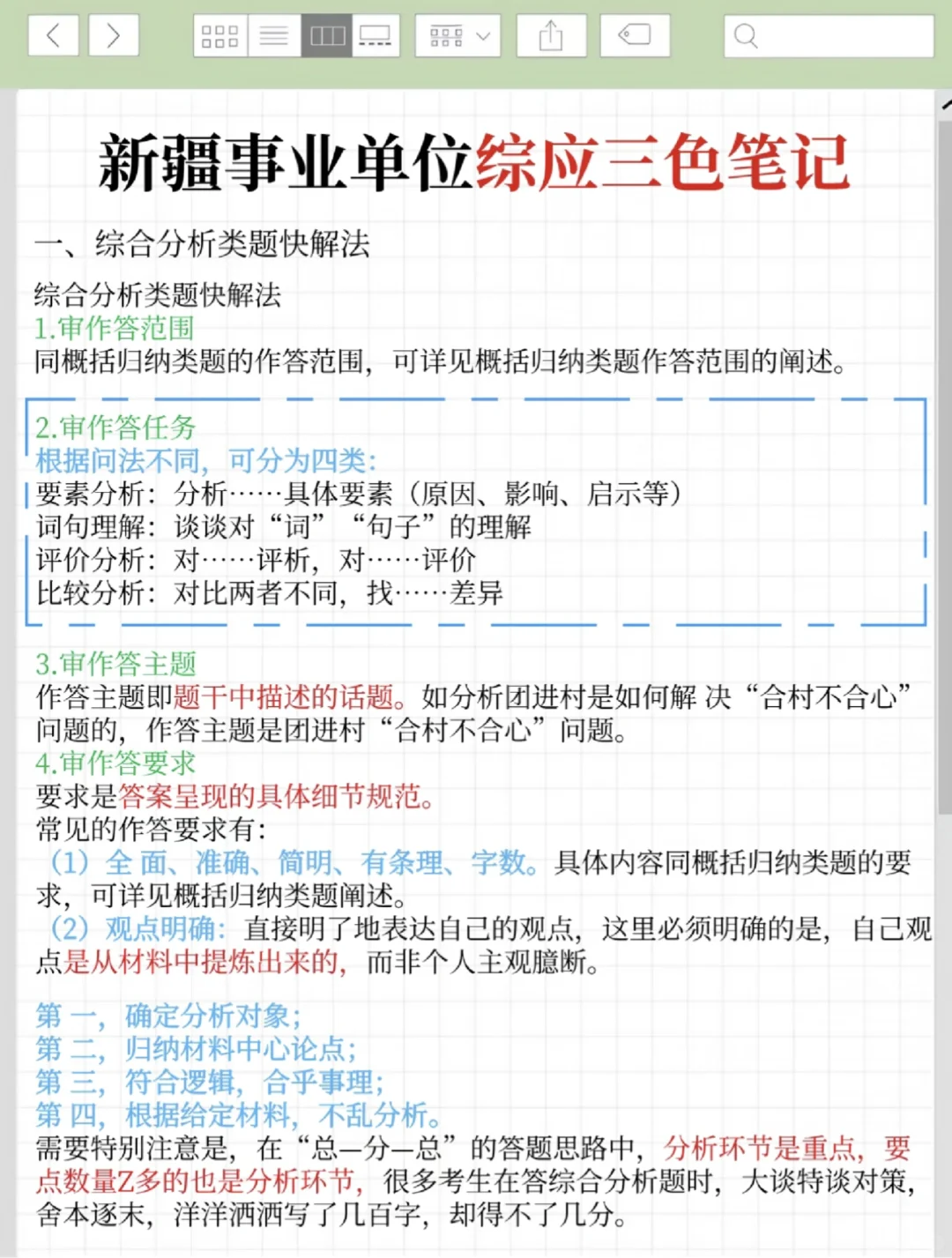 新疆事业单位综应三色笔记

一、综合分析类题快解法

综合分析类题快解法
1.审作答范围
同概括归纳类题的作答范围，可详见概括归纳类题作答范围的阐述。

2.审作答任务
根据问法不同，可分为四类：
要素分析：分析……具体要素（原因、影响、启示等）
词句理解：谈谈对“词”“句子”的理解
评价分析：对……评析，对……评价
比较分析：对比两者不同，找……差异

3.审作答主题
作答主题即题干中描述的话题。如分析团进村是如何解 决“合村不合心”问题的，作答主题是团进村“合村不合心”问题。
4.审作答要求
要求是答案呈现的具体细节规范。
常见的作答要求有：
（1）全 面、准确、简明、有条理、字数。具体内容同概括归纳类题的要求，可详见概括归纳类题阐述。
（2）观点明确：直接明了地表达自己的观点，这里必须明确的是，自己观点是从材料中提炼出来的，而非个人主观臆断。

第 一，确定分析对象；
第 二，归纳材料中心论点；
第 三，符合逻辑，合乎事理；
第 四，根据给定材料，不乱分析。
需要特别注意是，在“总—分—总”的答题思路中，分析环节是重点，要点数量Z多的也是分析环节，很多考生在答综合分析题时，大谈特谈对策，舍本逐末，洋洋洒洒写了几百字，却得不了几分。